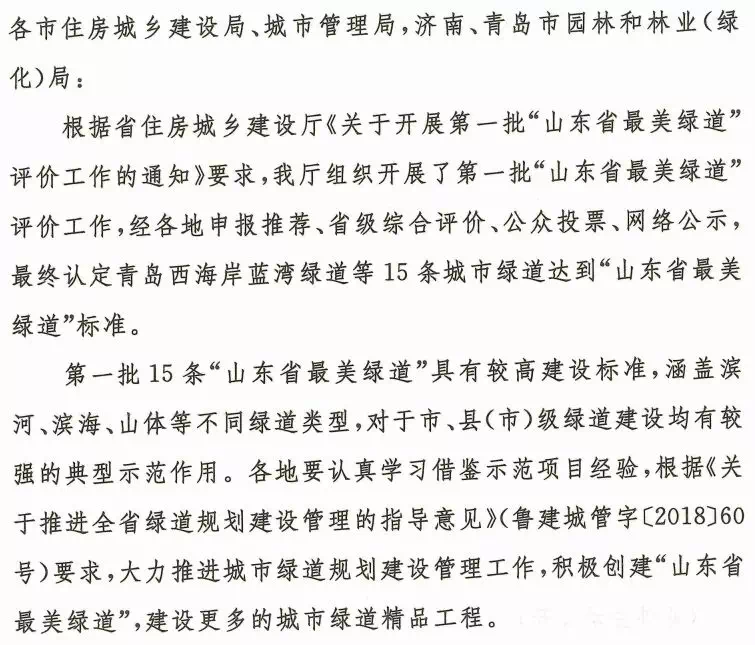 各市住房城乡建设局、城市管理局，济南、青岛市园林和林业（绿化）局：

根据省住房城乡建设厅《关于开展第一批“山东省最美绿道”评价工作的通知》要求，我厅组织开展了第一批“山东省最美绿道”评价工作，经各地申报推荐、省级综合评价、公众投票、网络公示，最终认定青岛西海岸蓝湾绿道等15条城市绿道达到“山东省最美绿道”标准。

第一批15条“山东省最美绿道”具有较高建设标准，涵盖滨河、滨海、山体等不同绿道类型，对于市、县（市）级绿道建设均有较强的典型示范作用。各地要认真学习借鉴示范项目经验，根据《关于推进全省绿道规划建设管理的指导意见》（鲁建城管字〔2018〕60号）要求，大力推进城市绿道规划建设管理工作，积极创建“山东省最美绿道”，建设更多的城市绿道精品工程。